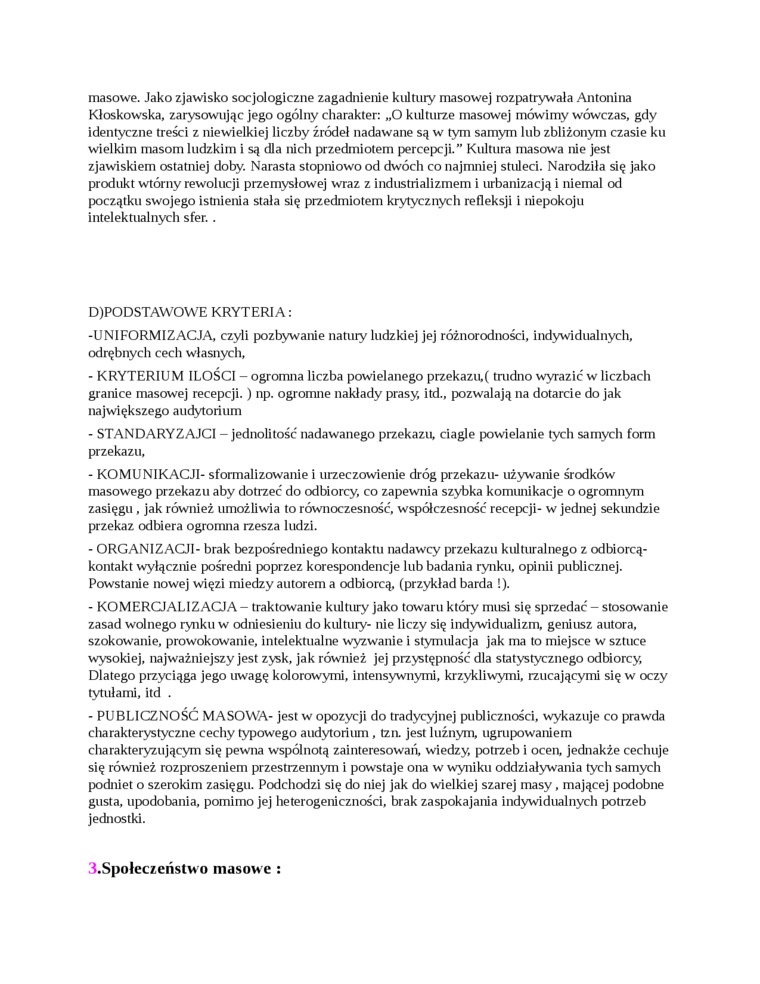 masowe. Jako zjawisko socjologiczne zagadnienie kultury masowej rozpatrywała Antonina Kłoskowska, zarysowując jego ogólny charakter: „O kulturze masowej mówimy wówczas, gdy identyczne treści z niewielkiej liczby źródeł nadawane są w tym samym lub zbliżonym czasie ku wielkim masom ludzkim i są dla nich przedmiotem percepcji.” Kultura masowa nie jest zjawiskiem ostatniej doby. Narasta stopniowo od dwóch co najmniej stuleci. Narodziła się jako produkt wtórny rewolucji przemysłowej wraz z industrializmem i urbanizacją i niemal od początku swojego istnienia stała się przedmiotem krytycznych refleksji i niepokoju intelektualnych sfer. .

D)PODSTAWOWE KRYTERIA :

-UNIFORMIZACJA, czyli pozbywanie natury ludzkiej jej różnorodności, indywidualnych, odrębnych cech własnych,

- KRYTERIUM ILOŚCI – ogromna liczba powielanego przekazu,( trudno wyrazić w liczbach granice masowej recepcji. ) np. ogromne nakłady prasy, itd., pozwalają na dotarcie do jak największego audytorium

- STANDARYZAJCI – jednolitość nadawanego przekazu, ciagle powielanie tych samych form przekazu,

- KOMUNIKACJI- sformalizowanie i urzeczowienie dróg przekazu- używanie środków masowego przekazu aby dotrzeć do odbiorcy, co zapewnia szybka komunikacje o ogromnym zasięgu , jak również umożliwia to równoczesność, współczesność recepcji- w jednej sekundzie przekaz odbiera ogromna rzesza ludzi.

- ORGANIZACJI- brak bezpośredniego kontaktu nadawcy przekazu kulturalnego z odbiorcą- kontakt wyłącznie pośredni poprzez korespondencje lub badania rynku, opinii publicznej. Powstanie nowej więzi miedzy autorem a odbiorcą, (przykład barda !).

- KOMERCJALIZACJA – traktowanie kultury jako towaru który musi się sprzedać – stosowanie zasad wolnego rynku w odniesieniu do kultury- nie liczy się indywidualizm, geniusz autora, szokowanie, prowokowanie, intelektualne wyzwanie i stymulacja jak ma to miejsce w sztuce wysokiej, najważniejszy jest zysk, jak również jej przystępność dla statystycznego odbiorcy, Dlatego przyciąga jego uwagę kolorowymi, intensywnymi, krzykliwymi, rzucającymi się w oczy tytułami, itd .

- PUBLICZNOŚĆ MASOWA- jest w opozycji do tradycyjnej publiczności, wykazuje co prawda charakterystyczne cechy typowego audytorium , tzn. jest luźnym, ugrupowaniem charakteryzującym się pewna wspólnotą zainteresowań, wiedzy, potrzeb i ocen, jednakże cechuje się również rozproszeniem przestrzennym i powstaje ona w wyniku oddziaływania tych samych podniet o szerokim zasięgu. Podchodzi się do niej jak do wielkiej szarej masy , mającej podobne gusta, upodobania, pomimo jej heterogeniczności, brak zaspokajania indywidualnych potrzeb jednostki.

3.Społeczeństwo masowe :